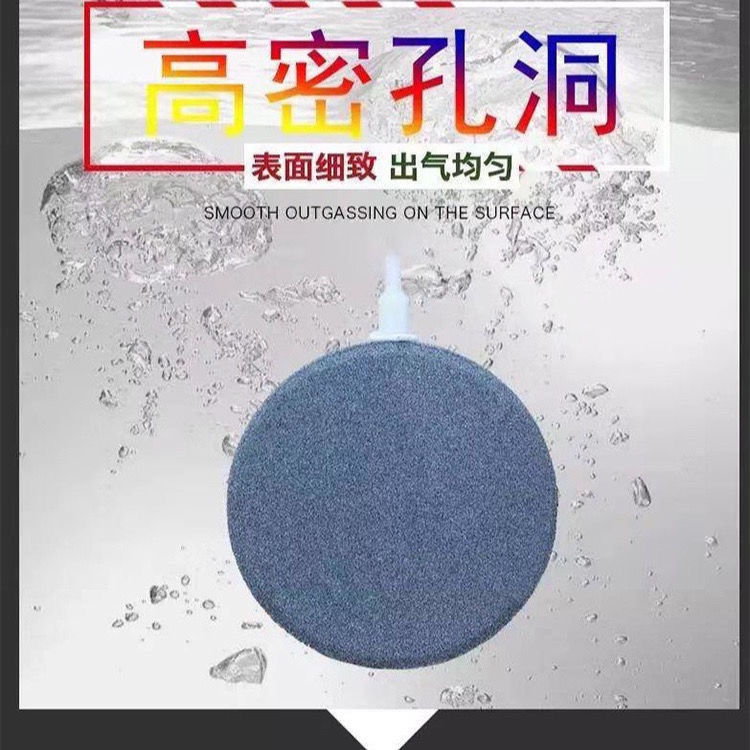 高密孔洞

表面细致 出气均匀

SMOOTH OUTGASSING ON THE SURFACE